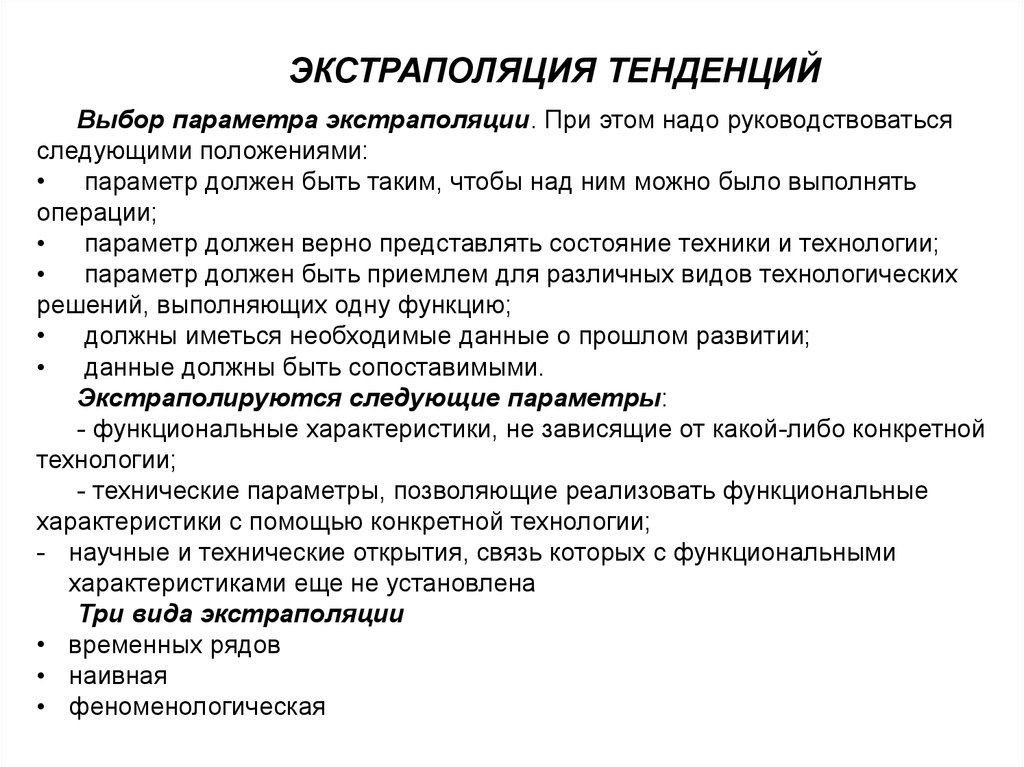 ЭКСТРАПОЛЯЦИЯ ТЕНДЕНЦИЙ

Выбор параметра экстраполяции. При этом надо руководствоваться следующими положениями:
• параметр должен быть таким, чтобы над ним можно было выполнять операции;
• параметр должен верно представлять состояние техники и технологии;
• параметр должен быть приемлем для различных видов технологических решений, выполняющих одну функцию;
• должны иметься необходимые данные о прошлом развитии;
• данные должны быть сопоставимыми.

Экстраполируются следующие параметры:
- функциональные характеристики, не зависящие от какой-либо конкретной технологии;
- технические параметры, позволяющие реализовать функциональные характеристики с помощью конкретной технологии;
- научные и технические открытия, связь которых с функциональными характеристиками еще не установлена

Три вида экстраполяции
• временных рядов
• наивная
• феноменологическая